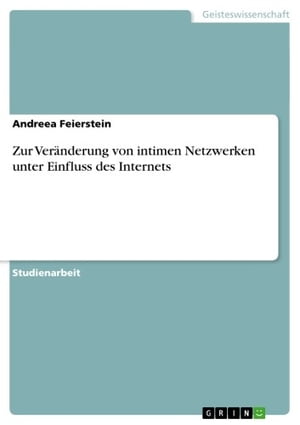 Geisteswissenschaft

Andreea Feierstein

Zur Veränderung von intimen Netzwerken unter Einfluss des Internets

Studienarbeit

GRIN